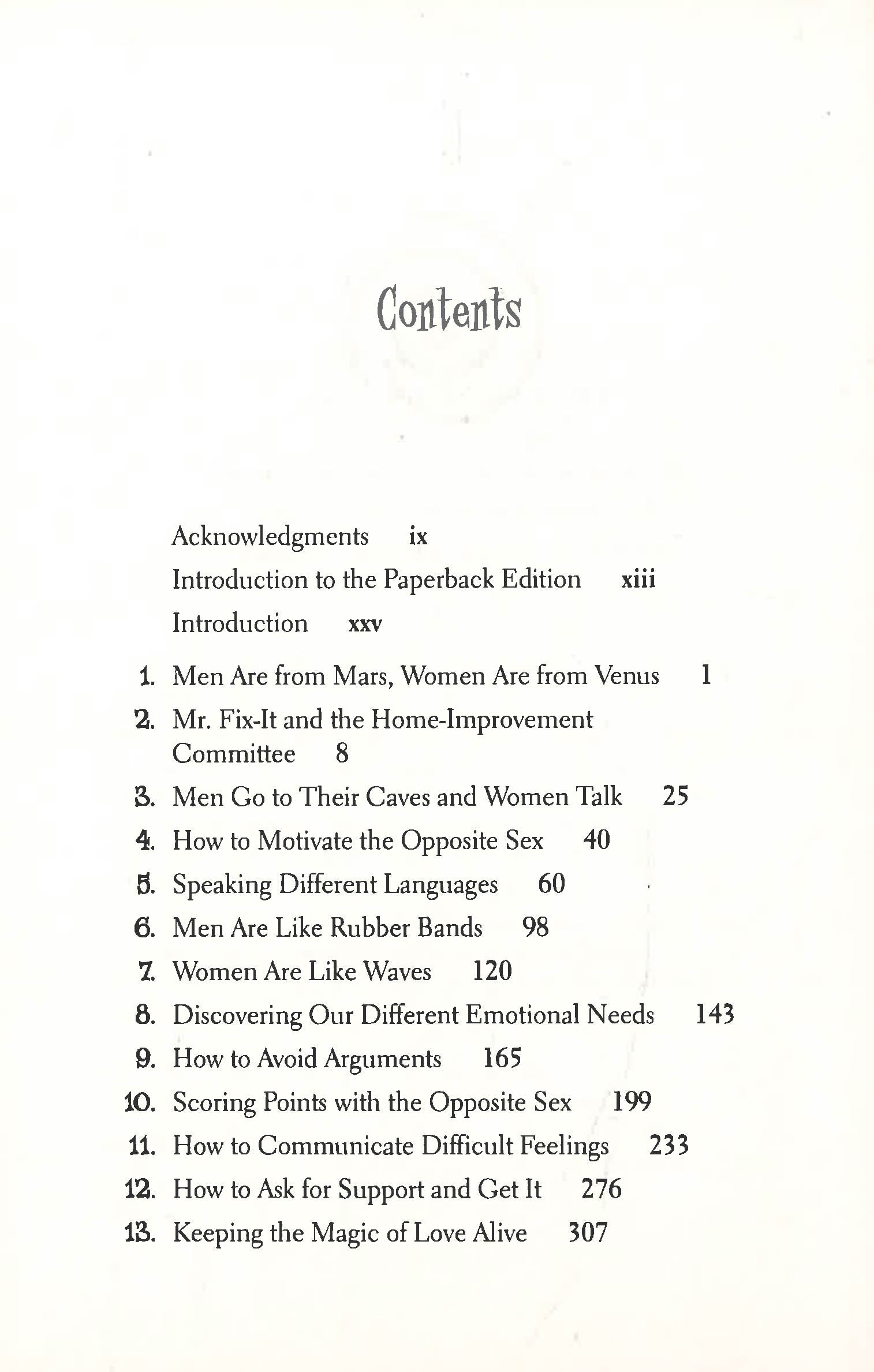 Contents

Acknowledgments ix
Introduction to the Paperback Edition xiii
Introduction xxv

1. Men Are from Mars, Women Are from Venus 1
2. Mr. Fix-It and the Home-Improvement Committee 8
3. Men Go to Their Caves and Women Talk 25
4. How to Motivate the Opposite Sex 40
5. Speaking Different Languages 60
6. Men Are Like Rubber Bands 98
7. Women Are Like Waves 120
8. Discovering Our Different Emotional Needs 143
9. How to Avoid Arguments 165
10. Scoring Points with the Opposite Sex 199
11. How to Communicate Difficult Feelings 233
12. How to Ask for Support and Get It 276
13. Keeping the Magic of Love Alive 307